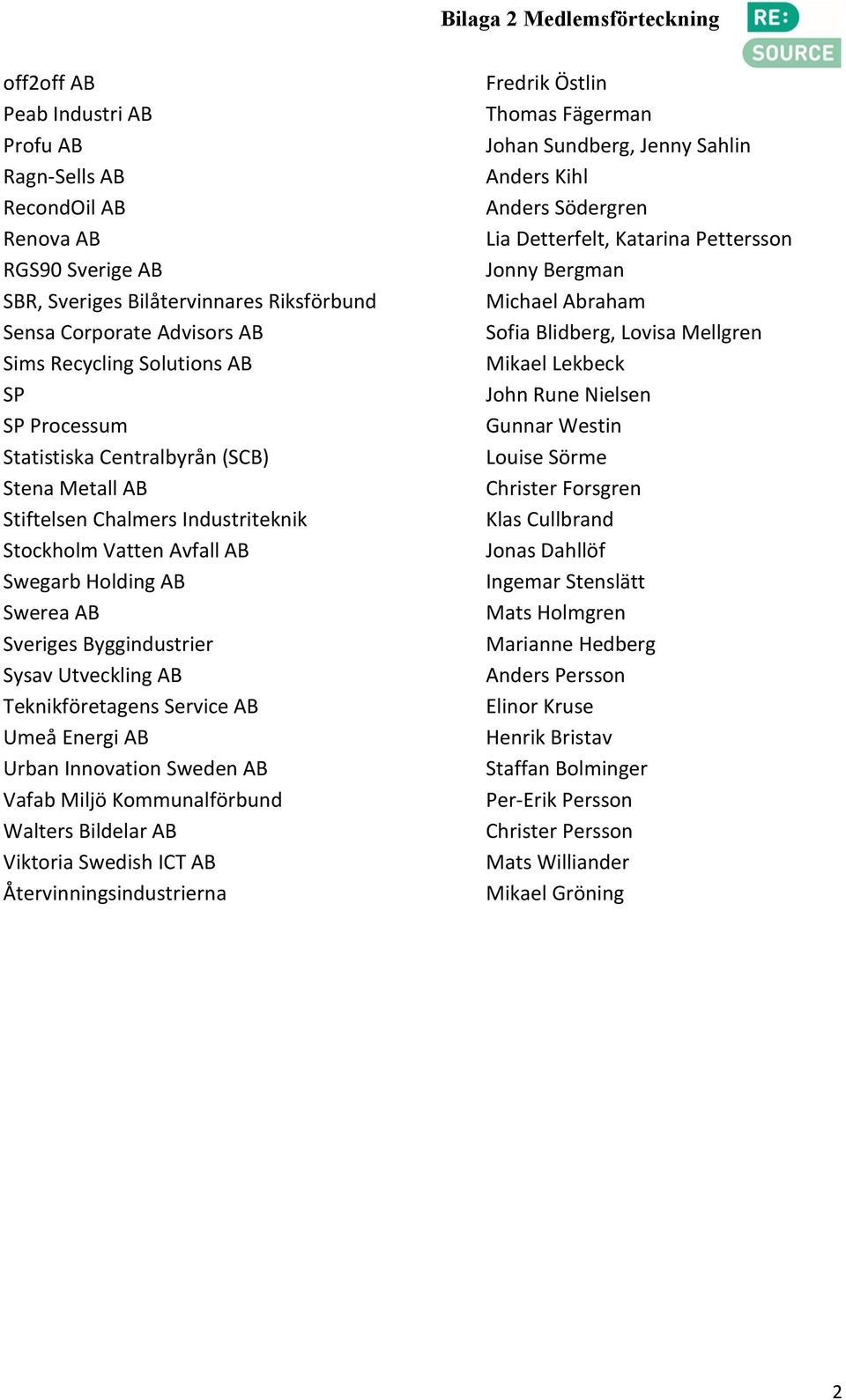 Bilaga 2 Medlemsförteckning

RE:
SOURCE

| | |
|---|---|
| off2off AB | Fredrik Östlin |
| Peab Industri AB | Thomas Fägerman |
| Profu AB | Johan Sundberg, Jenny Sahlin |
| Ragn-Sells AB | Anders Kihl |
| RecondOil AB | Anders Södergren |
| Renova AB | Lia Detterfelt, Katarina Pettersson |
| RGS90 Sverige AB | Jonny Bergman |
| SBR, Sveriges Bilåtervinnares Riksförbund | Michael Abraham |
| Sensa Corporate Advisors AB | Sofia Blidberg, Lovisa Mellgren |
| Sims Recycling Solutions AB | Mikael Lekbeck |
| SP | John Rune Nielsen |
| SP Processum | Gunnar Westin |
| Statistiska Centralbyrån (SCB) | Louise Sörme |
| Stena Metall AB | Christer Forsgren |
| Stiftelsen Chalmers Industriteknik | Klas Cullbrand |
| Stockholm Vatten Avfall AB | Jonas Dahllöf |
| Swegarb Holding AB | Ingemar Stenslätt |
| Swerea AB | Mats Holmgren |
| Sveriges Byggindustrier | Marianne Hedberg |
| Sysav Utveckling AB | Anders Persson |
| Teknikföretagens Service AB | Elinor Kruse |
| Umeå Energi AB | Henrik Bristav |
| Urban Innovation Sweden AB | Staffan Bolminger |
| Vafab Miljö Kommunalförbund | Per-Erik Persson |
| Walters Bildelar AB | Christer Persson |
| Viktoria Swedish ICT AB | Mats Williander |
| Återvinningsindustrierna | Mikael Gröning |

2